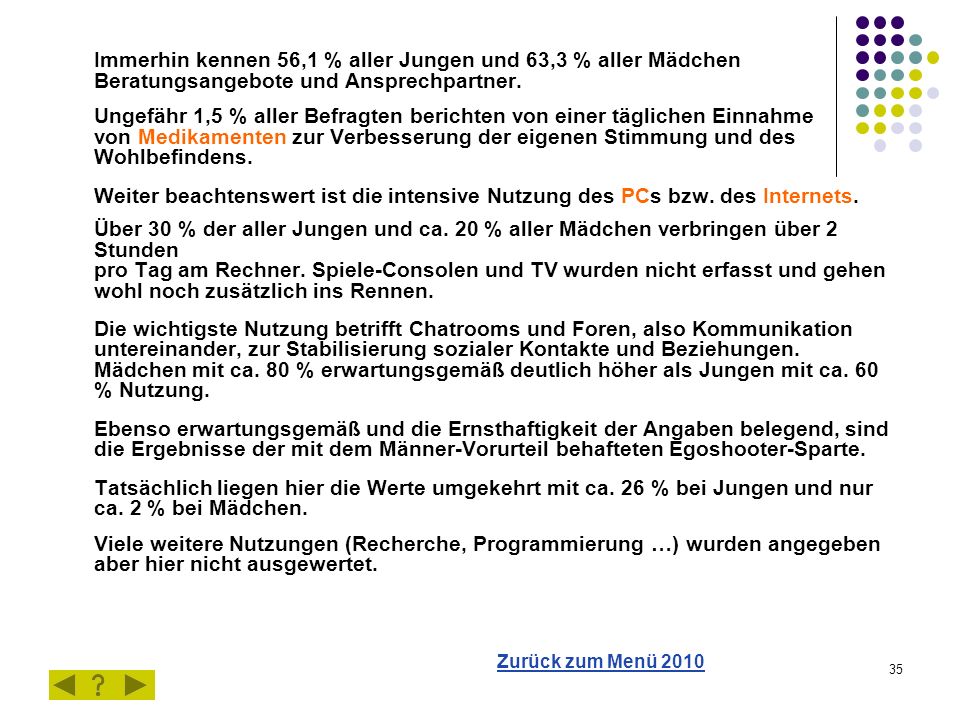 Immerhin kennen 56,1 % aller Jungen und 63,3 % aller Mädchen Beratungsangebote und Ansprechpartner.

Ungefähr 1,5 % aller Befragten berichten von einer täglichen Einnahme von Medikamenten zur Verbesserung der eigenen Stimmung und des Wohlbefindens.

Weiter beachtenswert ist die intensive Nutzung des PCs bzw. des Internets.

Über 30 % der aller Jungen und ca. 20 % aller Mädchen verbringen über 2 Stunden
pro Tag am Rechner. Spiele-Consolen und TV wurden nicht erfasst und gehen wohl noch zusätzlich ins Rennen.

Die wichtigste Nutzung betrifft Chatrooms und Foren, also Kommunikation untereinander, zur Stabilisierung sozialer Kontakte und Beziehungen. Mädchen mit ca. 80 % erwartungsgemäß deutlich höher als Jungen mit ca. 60 % Nutzung.

Ebenso erwartungsgemäß und die Ernsthaftigkeit der Angaben belegend, sind die Ergebnisse der mit dem Männer-Vorurteil behafteten Egoshooter-Sparte.

Tatsächlich liegen hier die Werte umgekehrt mit ca. 26 % bei Jungen und nur ca. 2 % bei Mädchen.

Viele weitere Nutzungen (Recherche, Programmierung …) wurden angegeben aber hier nicht ausgewertet.

Zurück zum Menü 2010

?

35